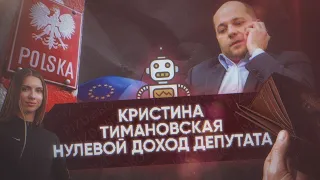 POLSKA

КРИСТИНА
ТИМАНОВСКАЯ
НУЛЕВОЙ ДОХОД ДЕПУТАТА